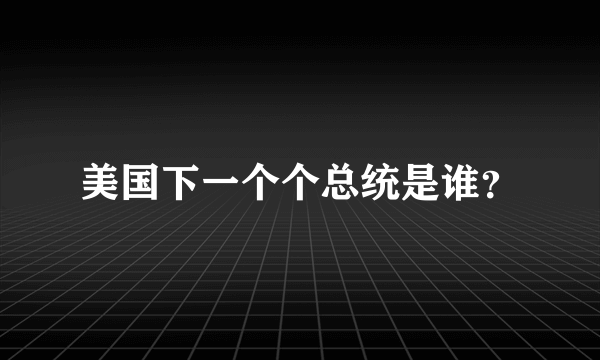 美国下一个个总统是谁？